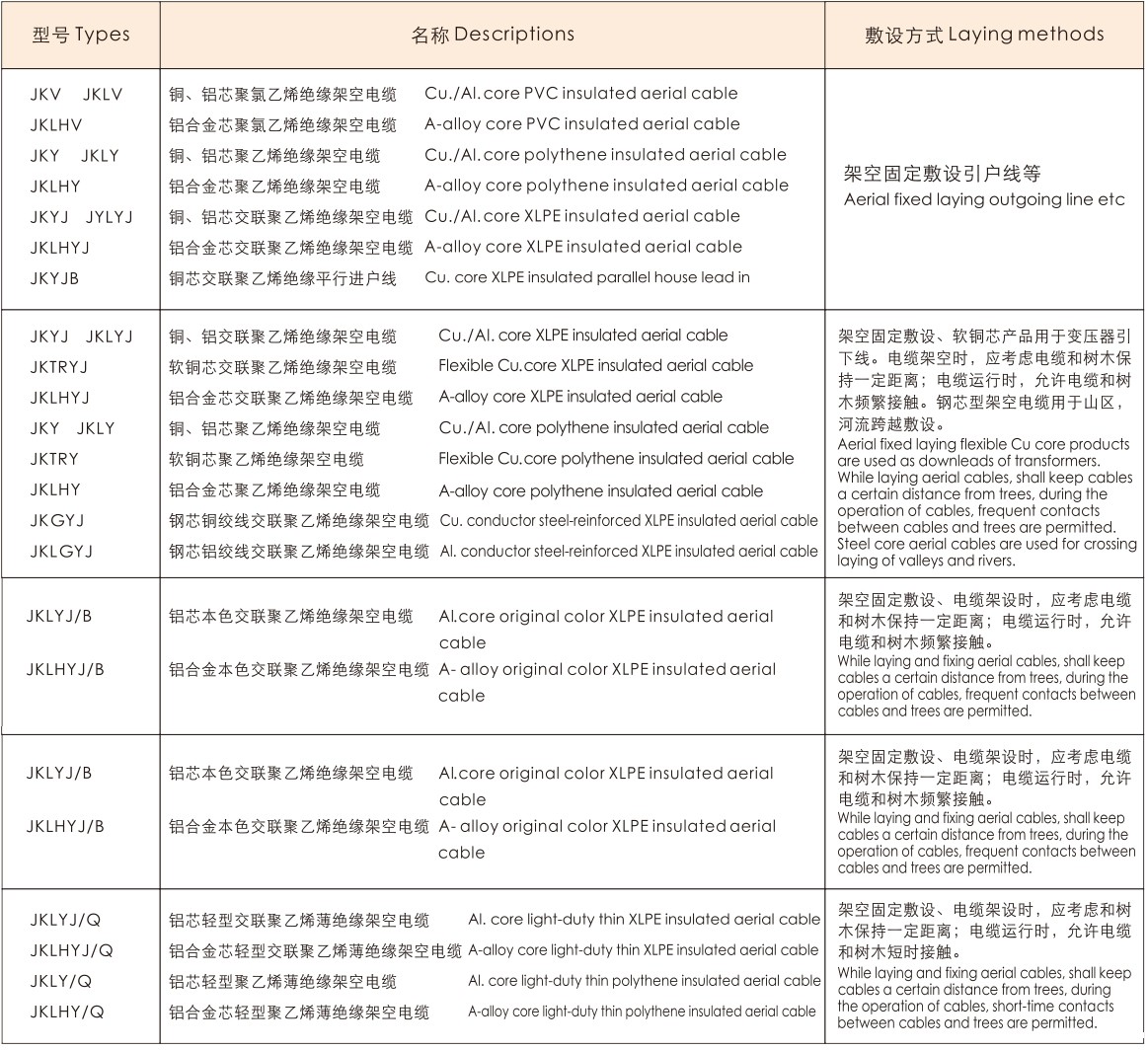 | 型号 Types | 名称 Descriptions | 敷设方式 Laying methods |
|---|---|---|
| JKV JKLV<br>JKLHV<br>JKY JKLY<br>JKLHY<br>JKYJ JYLYJ<br>JKLHYJ<br>JKYJB | 铜、铝芯聚氯乙烯绝缘架空电缆 Cu./Al. core PVC insulated aerial cable<br>铝合金芯聚氯乙烯绝缘架空电缆 A-alloy core PVC insulated aerial cable<br>铜、铝芯聚乙烯绝缘架空电缆 Cu./Al. core polythene insulated aerial cable<br>铝合金芯聚乙烯绝缘架空电缆 A-alloy core polythene insulated aerial cable<br>铜、铝芯交联聚乙烯绝缘架空电缆 Cu./Al. core XLPE insulated aerial cable<br>铝合金芯交联聚乙烯绝缘架空电缆 A-alloy core XLPE insulated aerial cable<br>铜芯交联聚乙烯绝缘平行进户线 Cu. core XLPE insulated parallel house lead in | 架空固定敷设引户线等<br>Aerial fixed laying outgoing line etc |
| JKYJ JKLYJ<br>JKTRYJ<br>JKLHYJ<br>JKY JKLY<br>JKTRY<br>JKLHY<br>JKGYJ<br>JKLGYJ | 铜、铝交联聚乙烯绝缘架空电缆 Cu./Al. core XLPE insulated aerial cable<br>软铜芯交联聚乙烯绝缘架空电缆 Flexible Cu.core XLPE insulated aerial cable<br>铝合金芯交联聚乙烯绝缘架空电缆 A-alloy core XLPE insulated aerial cable<br>铜、铝芯聚乙烯绝缘架空电缆 Cu./Al. core polythene insulated aerial cable<br>软铜芯聚乙烯绝缘架空电缆 Flexible Cu.core polythene insulated aerial cable<br>铝合金芯聚乙烯绝缘架空电缆 A-alloy core polythene insulated aerial cable<br>钢芯铜绞线交联聚乙烯绝缘架空电缆 Cu. conductor steel-reinforced XLPE insulated aerial cable<br>钢芯铝绞线交联聚乙烯绝缘架空电缆 Al. conductor steel-reinforced XLPE insulated aerial cable | 架空固定敷设、软铜芯产品用于变压器引下线。电缆架空时，应考虑电缆和树木保持一定距离；电缆运行时，允许电缆和树木频繁接触。钢芯型架空电缆用于山区，河流跨越敷设。<br>Aerial fixed laying flexible Cu core products are used as downleads of transformers. While laying aerial cables, shall keep cables a certain distance from trees, during the operation of cables, frequent contacts between cables and trees are permitted. Steel core aerial cables are used for crossing laying of valleys and rivers. |
| JKLYJ/B<br>JKLHYJ/B | 铝芯本色交联聚乙烯绝缘架空电缆 Al.core original color XLPE insulated aerial cable<br>铝合金本色交联聚乙烯绝缘架空电缆 A- alloy original color XLPE insulated aerial cable | 架空固定敷设、电缆架设时，应考虑电缆和树木保持一定距离；电缆运行时，允许电缆和树木频繁接触。<br>While laying and fixing aerial cables, shall keep cables a certain distance from trees, during the operation of cables, frequent contacts between cables and trees are permitted. |
| JKLYJ/B<br>JKLHYJ/B | 铝芯本色交联聚乙烯绝缘架空电缆 Al.core original color XLPE insulated aerial cable<br>铝合金本色交联聚乙烯绝缘架空电缆 A- alloy original color XLPE insulated aerial cable | 架空固定敷设、电缆架设时，应考虑电缆和树木保持一定距离；电缆运行时，允许电缆和树木频繁接触。<br>While laying and fixing aerial cables, shall keep cables a certain distance from trees, during the operation of cables, frequent contacts between cables and trees are permitted. |
| JKLYJ/Q<br>JKLHYJ/Q<br>JKLY/Q<br>JKLHY/Q | 铝芯轻型交联聚乙烯薄绝缘架空电缆 Al. core light-duty thin XLPE insulated aerial cable<br>铝合金芯轻型交联聚乙烯薄绝缘架空电缆 A-alloy core light-duty thin XLPE insulated aerial cable<br>铝芯轻型聚乙烯薄绝缘架空电缆 Al. core light-duty thin polythene insulated aerial cable<br>铝合金芯轻型聚乙烯薄绝缘架空电缆 A-alloy core light-duty thin polythene insulated aerial cable | 架空固定敷设、电缆架设时，应考虑和树木保持一定距离；电缆运行时，允许电缆和树木短时接触。<br>While laying and fixing aerial cables, shall keep cables a certain distance from trees, during the operation of cables, short-time contacts between cables and trees are permitted. |